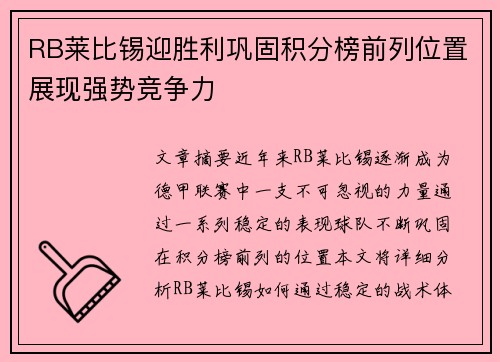 RB莱比锡迎胜利巩固积分榜前列位置展现强势竞争力

文章摘要近年来RB莱比锡逐渐成为德甲联赛中一支不可忽视的力量通过一系列稳定的表现球队不断巩固在积分榜前列的位置本文将详细分析RB莱比锡如何通过稳定的战术体